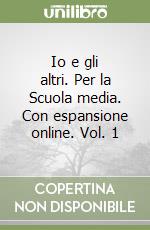 unilibro

Io e gli altri. Per la Scuola media. Con espansione online. Vol. 1

COPERTINA NON DISPONIBILE